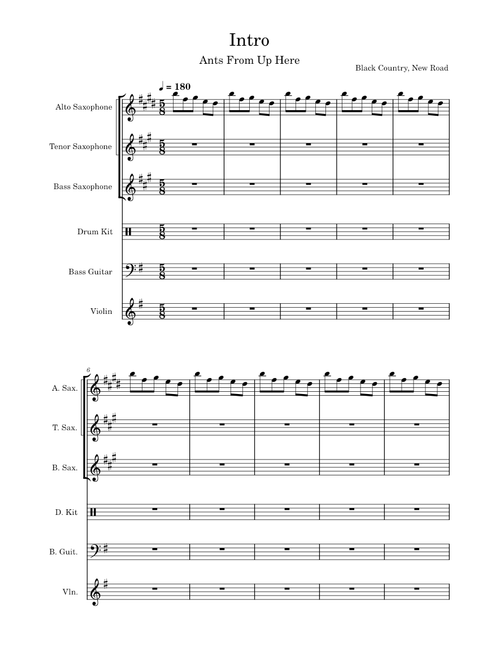 Intro

Ants From Up Here

Black Country, New Road

♩ = 180

Alto Saxophone

Tenor Saxophone

Bass Saxophone

Drum Kit

Bass Guitar

Violin

6

A. Sax.

T. Sax.

B. Sax.

D. Kit

B. Guit.

Vln.